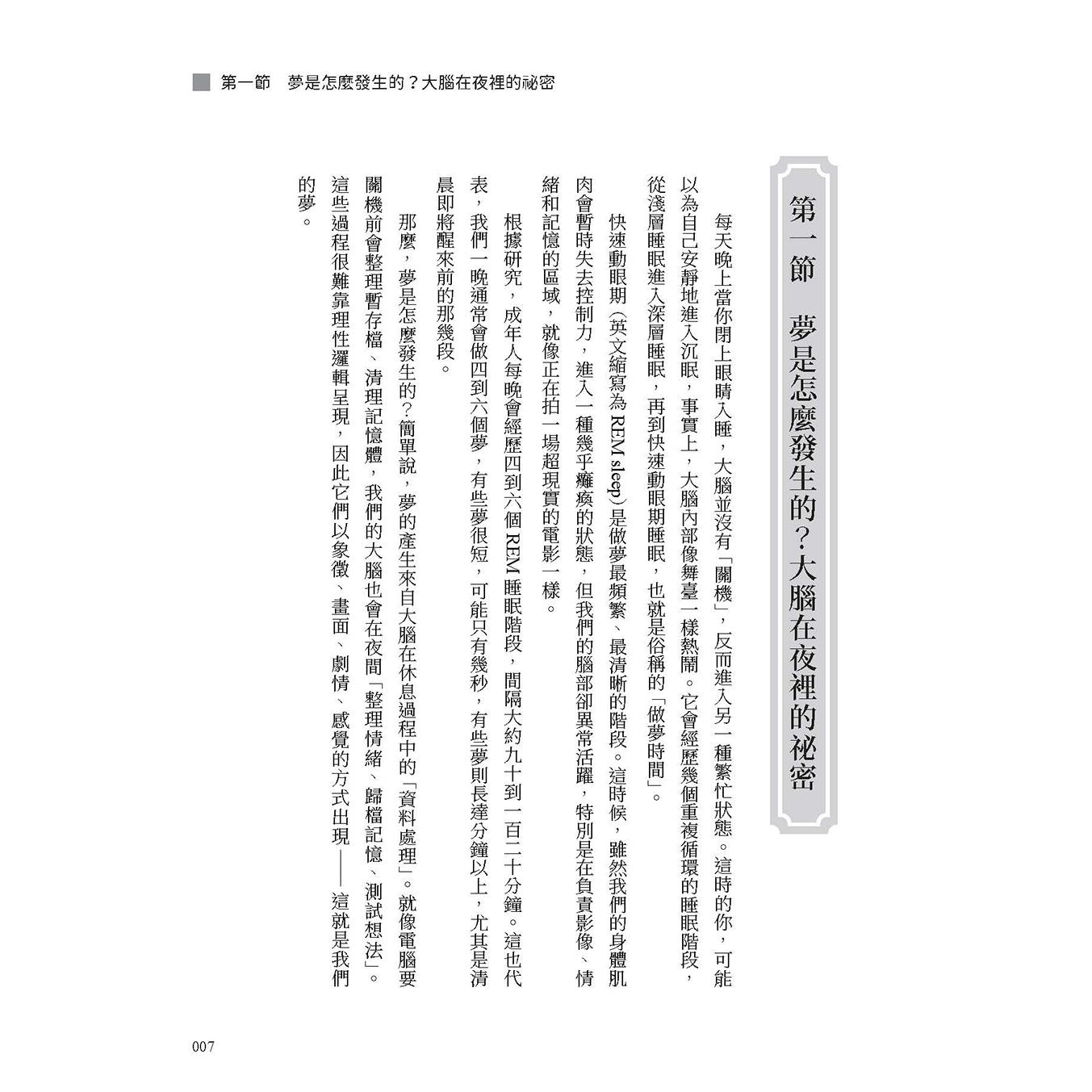 第一節　夢是怎麼發生的？大腦在夜裡的祕密

第一節　夢是怎麼發生的？大腦在夜裡的祕密

每天晚上當你閉上眼睛入睡，大腦並沒有「關機」，反而進入另一種繁忙狀態。這時的你，可能以為自己安靜地進入沉眠，事實上，大腦內部像舞臺一樣熱鬧。它會經歷幾個重複循環的睡眠階段，從淺層睡眠進入深層睡眠，再到快速動眼期睡眠，也就是俗稱的「做夢時間」。

快速動眼期（英文縮寫為 REM sleep）是做夢最頻繁、最清晰的階段。這時候，雖然我們的身體肌肉會暫時失去控制力，進入一種幾乎癱瘓的狀態，但我們的腦部卻異常活躍，特別是在負責影像、情緒和記憶的區域，就像正在拍一場超現實的電影一樣。

根據研究，成年人每晚會經歷四到六個 REM 睡眠階段，間隔大約九十到一百二十分鐘。這也代表，我們一晚通常會做四到六個夢，有些夢很短，可能只有幾秒，有些夢則長達分鐘以上，尤其是清晨即將醒來前的那幾段。

那麼，夢是怎麼發生的？簡單說，夢的產生來自大腦在休息過程中的「資料處理」。就像電腦要關機前會整理暫存檔、清理記憶體，我們的大腦也會在夜間「整理情緒、歸檔記憶、測試想法」。這些過程很難靠理性邏輯呈現，因此它們以象徵、畫面、劇情、感覺的方式出現——這就是我們的夢。

007